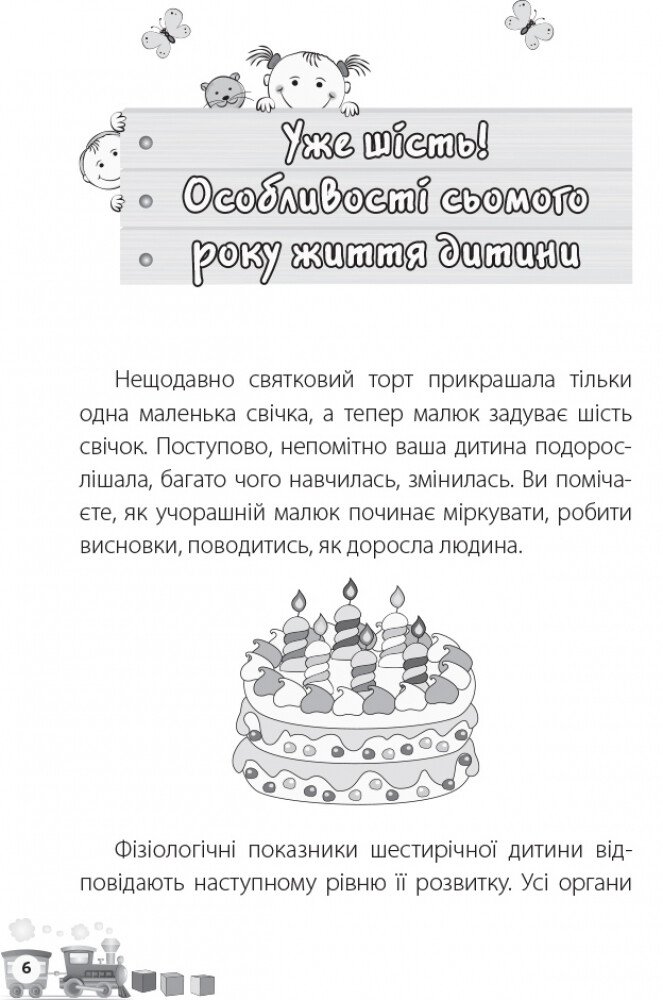 Уже шість!
Особливості сьомого року життя дитини

Нещодавно святковий торт прикрашала тільки одна маленька свічка, а тепер малюк задуває шість свічок. Поступово, непомітно ваша дитина подорослішала, багато чого навчилась, змінилась. Ви помічаєте, як учорашній малюк починає міркувати, робити висновки, поводитись, як доросла людина.

Фізіологічні показники шестирічної дитини відповідають наступному рівню її розвитку. Усі органи

6